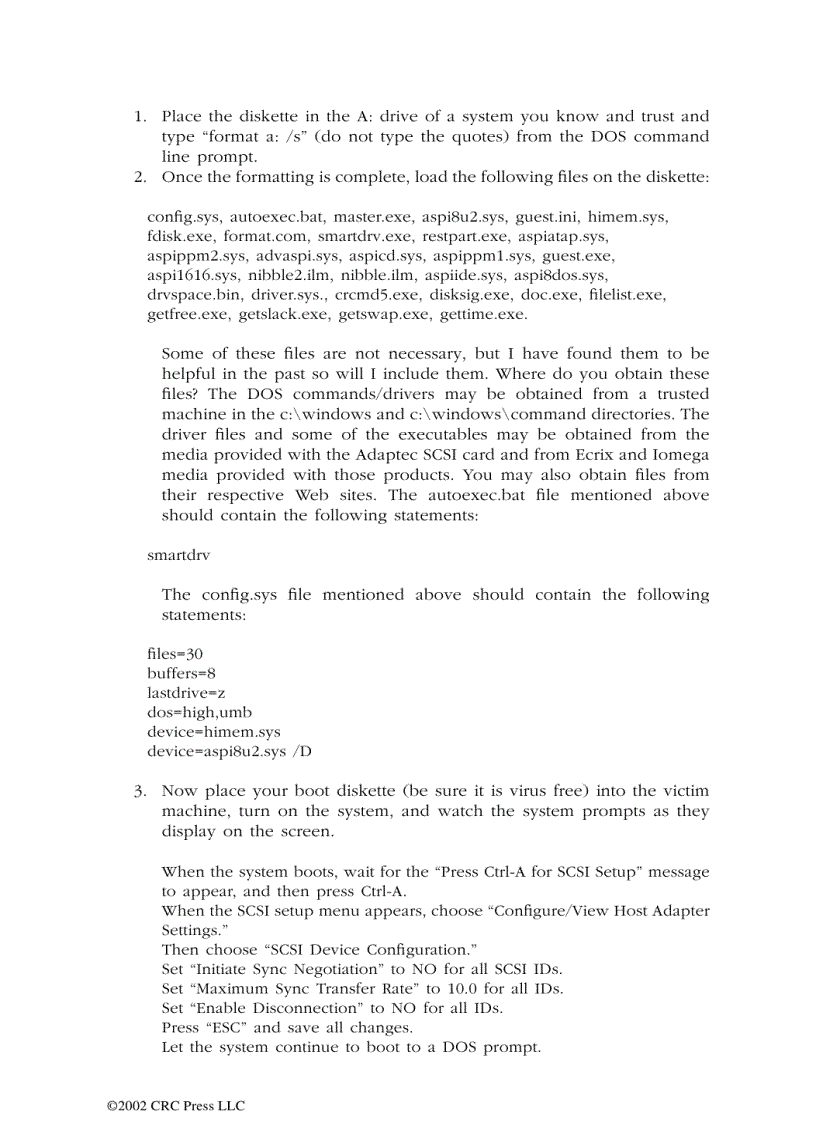 1. Place the diskette in the A: drive of a system you know and trust and type “format a: /s” (do not type the quotes) from the DOS command line prompt.
2. Once the formatting is complete, load the following files on the diskette:

config.sys, autoexec.bat, master.exe, aspi8u2.sys, guest.ini, himem.sys, fdisk.exe, format.com, smartdrv.exe, restpart.exe, aspiatap.sys, aspippm2.sys, advaspi.sys, aspicd.sys, aspippm1.sys, guest.exe, aspi1616.sys, nibble2.ilm, nibble.ilm, aspiide.sys, aspi8dos.sys, drvspace.bin, driver.sys., crcmd5.exe, disksig.exe, doc.exe, filelist.exe, getfree.exe, getslack.exe, getswap.exe, gettime.exe.

Some of these files are not necessary, but I have found them to be helpful in the past so will I include them. Where do you obtain these files? The DOS commands/drivers may be obtained from a trusted machine in the c:\windows and c:\windows\command directories. The driver files and some of the executables may be obtained from the media provided with the Adaptec SCSI card and from Ecrix and Iomega media provided with those products. You may also obtain files from their respective Web sites. The autoexec.bat file mentioned above should contain the following statements:

smartdrv

The config.sys file mentioned above should contain the following statements:

files=30
buffers=8
lastdrive=z
dos=high,umb
device=himem.sys
device=aspi8u2.sys /D

3. Now place your boot diskette (be sure it is virus free) into the victim machine, turn on the system, and watch the system prompts as they display on the screen.

When the system boots, wait for the “Press Ctrl-A for SCSI Setup” message to appear, and then press Ctrl-A.
When the SCSI setup menu appears, choose “Configure/View Host Adapter Settings.”
Then choose “SCSI Device Configuration.”
Set “Initiate Sync Negotiation” to NO for all SCSI IDs.
Set “Maximum Sync Transfer Rate” to 10.0 for all IDs.
Set “Enable Disconnection” to NO for all IDs.
Press “ESC” and save all changes.
Let the system continue to boot to a DOS prompt.

©2002 CRC Press LLC